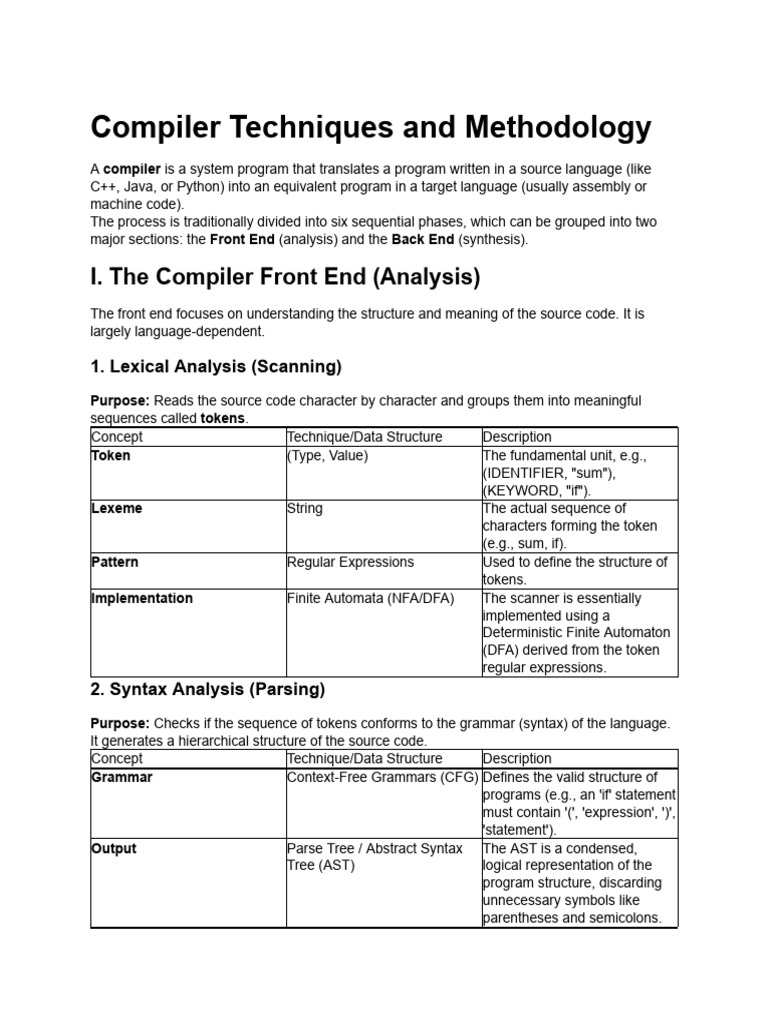 Compiler Techniques and Methodology

A compiler is a system program that translates a program written in a source language (like C++, Java, or Python) into an equivalent program in a target language (usually assembly or machine code).
The process is traditionally divided into six sequential phases, which can be grouped into two major sections: the Front End (analysis) and the Back End (synthesis).

I. The Compiler Front End (Analysis)

The front end focuses on understanding the structure and meaning of the source code. It is largely language-dependent.

1. Lexical Analysis (Scanning)

Purpose: Reads the source code character by character and groups them into meaningful sequences called tokens.

| Concept | Technique/Data Structure | Description |
|---|---|---|
| Token | (Type, Value) | The fundamental unit, e.g., (IDENTIFIER, "sum"), (KEYWORD, "if"). |
| Lexeme | String | The actual sequence of characters forming the token (e.g., sum, if). |
| Pattern | Regular Expressions | Used to define the structure of tokens. |
| Implementation | Finite Automata (NFA/DFA) | The scanner is essentially implemented using a Deterministic Finite Automaton (DFA) derived from the token regular expressions. |

2. Syntax Analysis (Parsing)

Purpose: Checks if the sequence of tokens conforms to the grammar (syntax) of the language. It generates a hierarchical structure of the source code.

| Concept | Technique/Data Structure | Description |
|---|---|---|
| Grammar | Context-Free Grammars (CFG) | Defines the valid structure of programs (e.g., an 'if' statement must contain '(', 'expression', ')', 'statement'). |
| Output | Parse Tree / Abstract Syntax Tree (AST) | The AST is a condensed, logical representation of the program structure, discarding unnecessary symbols like parentheses and semicolons. |